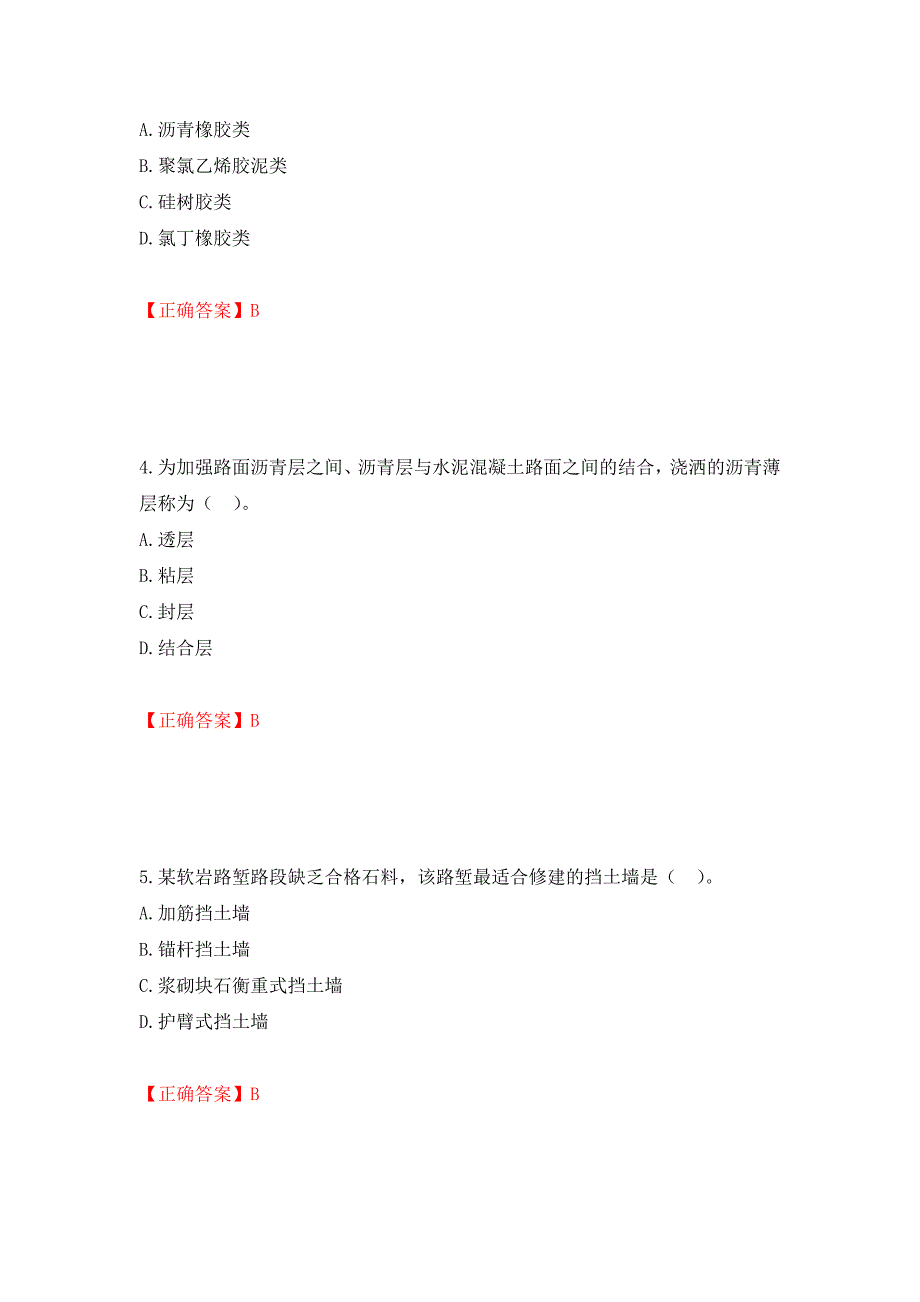 A. 沥青橡胶类
B. 聚氯乙烯胶泥类
C. 硅树胶类
D. 氯丁橡胶类

【正确答案】B

4. 为加强路面沥青层之间、沥青层与水泥混凝土路面之间的结合，浇洒的沥青薄层称为（ ）。
A. 透层
B. 粘层
C. 封层
D. 结合层

【正确答案】B

5. 某软岩路堑路段缺乏合格石料，该路堑最适合修建的挡土墙是（ ）。
A. 加筋挡土墙
B. 锚杆挡土墙
C. 浆砌块石衡重式挡土墙
D. 护臂式挡土墙

【正确答案】B